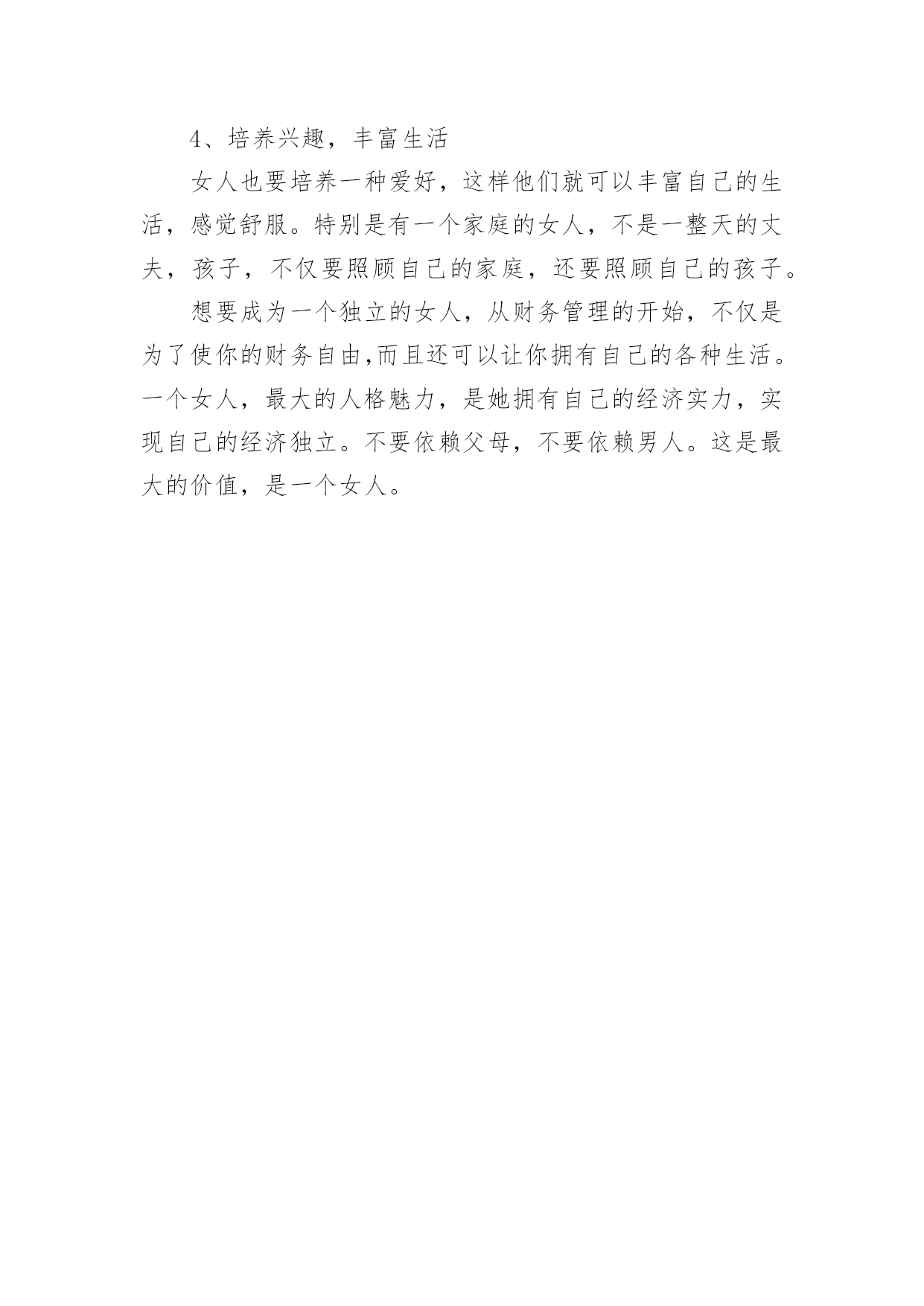 4、培养兴趣，丰富生活

女人也要培养一种爱好，这样他们就可以丰富自己的生活，感觉舒服。特别是有一个家庭的女人，不是一整天的丈夫，孩子，不仅要照顾自己的家庭，还要照顾自己的孩子。

想要成为一个独立的女人，从财务管理的开始，不仅是为了使你的财务自由,而且还可以让你拥有自己的各种生活。一个女人，最大的人格魅力，是她拥有自己的经济实力，实现自己的经济独立。不要依赖父母，不要依赖男人。这是最大的价值，是一个女人。